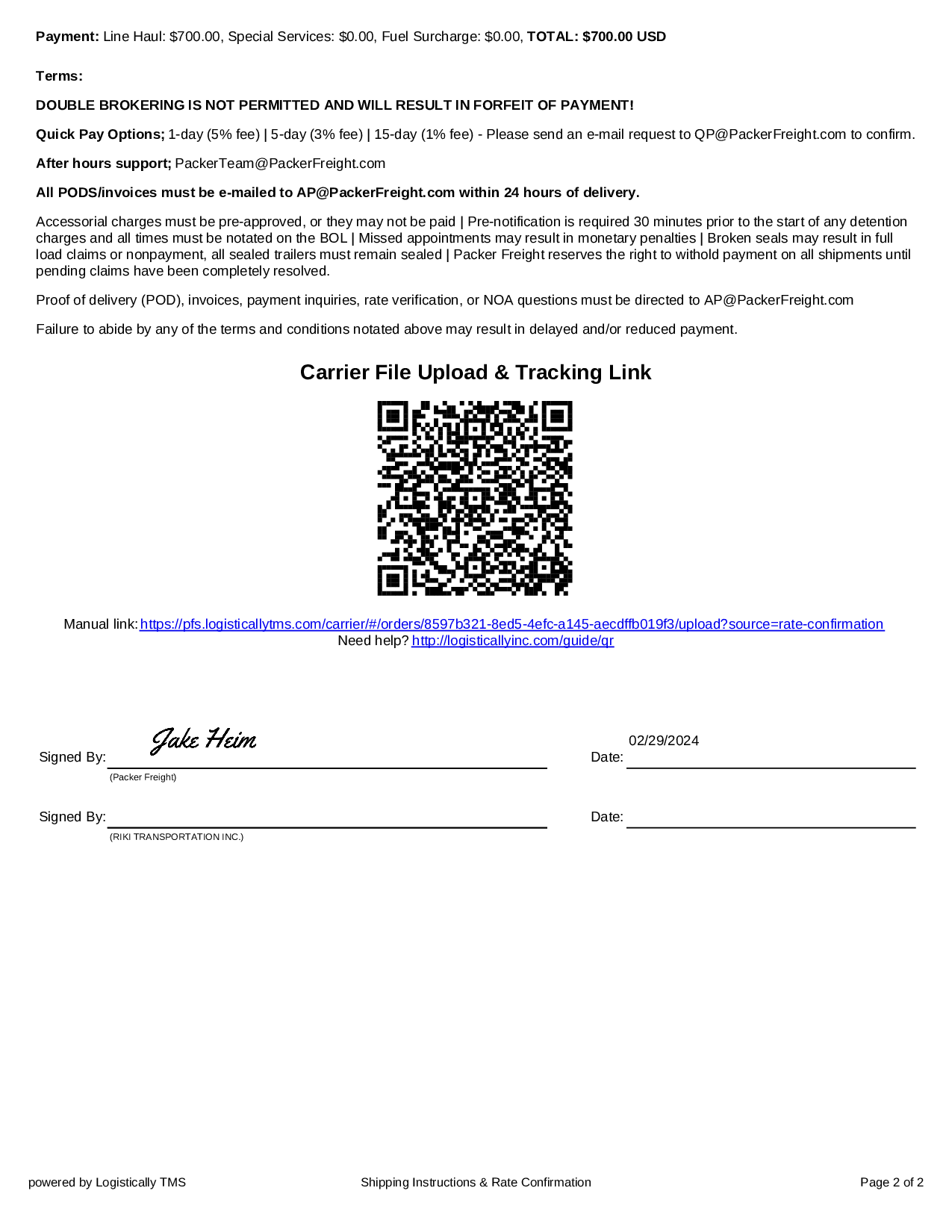 **Payment:** Line Haul: $700.00, Special Services: $0.00, Fuel Surcharge: $0.00, **TOTAL: $700.00 USD**

**Terms:**

**DOUBLE BROKERING IS NOT PERMITTED AND WILL RESULT IN FORFEIT OF PAYMENT!**

**Quick Pay Options;** 1-day (5% fee) | 5-day (3% fee) | 15-day (1% fee) - Please send an e-mail request to QP@PackerFreight.com to confirm.

**After hours support;** PackerTeam@PackerFreight.com

**All PODS/invoices must be e-mailed to AP@PackerFreight.com within 24 hours of delivery.**

Accessorial charges must be pre-approved, or they may not be paid | Pre-notification is required 30 minutes prior to the start of any detention charges and all times must be notated on the BOL | Missed appointments may result in monetary penalties | Broken seals may result in full load claims or nonpayment, all sealed trailers must remain sealed | Packer Freight reserves the right to withold payment on all shipments until pending claims have been completely resolved.

Proof of delivery (POD), invoices, payment inquiries, rate verification, or NOA questions must be directed to AP@PackerFreight.com

Failure to abide by any of the terms and conditions notated above may result in delayed and/or reduced payment.

**Carrier File Upload & Tracking Link**

Manual link: https://pfs.logisticallytms.com/carrier/#/orders/8597b321-8ed5-4efc-a145-aecdffb019f3/upload?source=rate-confirmation
Need help? http://logisticallyinc.com/guide/qr

Signed By: Jake Heim
(Packer Freight)

Date: 02/29/2024

Signed By:
(RIKI TRANSPORTATION INC.)

Date:

powered by Logistically TMS

Shipping Instructions & Rate Confirmation

Page 2 of 2